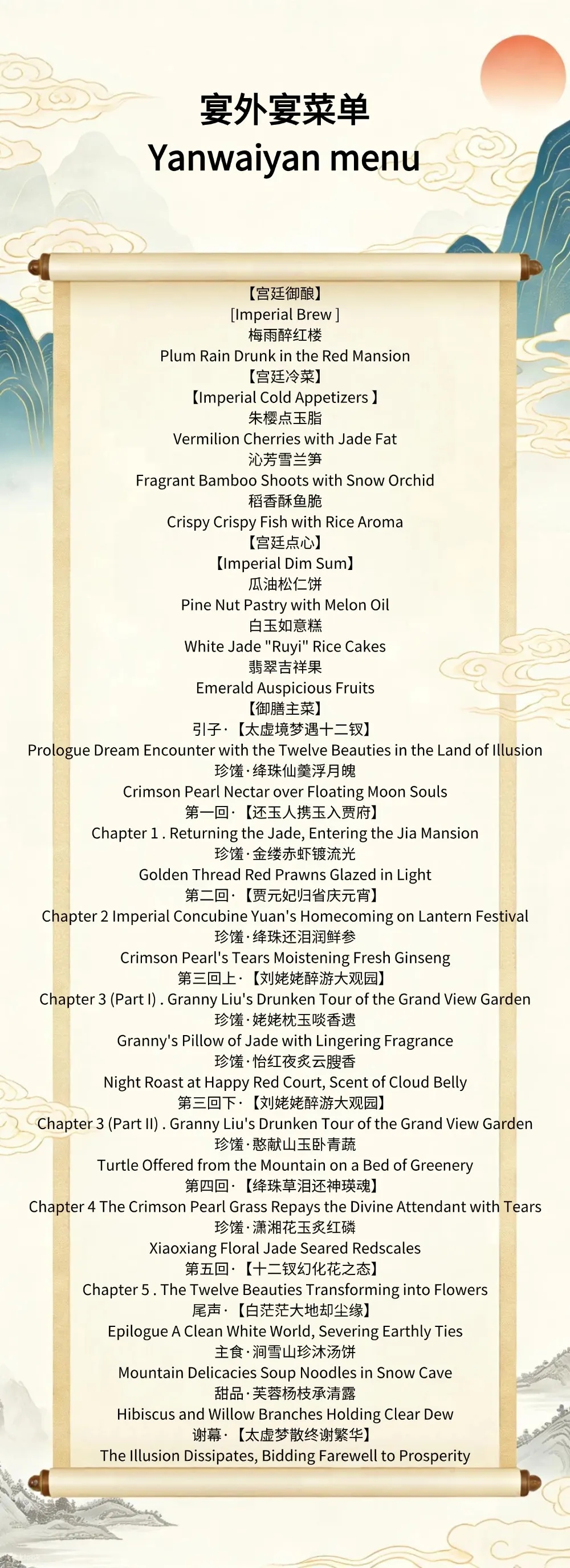 宴外宴菜单
Yanwaiyan menu

【宫廷御酿】
[Imperial Brew ]
梅雨醉红楼
Plum Rain Drunk in the Red Mansion
【宫廷冷菜】
【Imperial Cold Appetizers 】
朱樱点玉脂
Vermilion Cherries with Jade Fat
沁芳雪兰笋
Fragrant Bamboo Shoots with Snow Orchid
稻香酥鱼脆
Crispy Crispy Fish with Rice Aroma
【宫廷点心】
【Imperial Dim Sum】
瓜油松仁饼
Pine Nut Pastry with Melon Oil
白玉如意糕
White Jade "Ruyi" Rice Cakes
翡翠吉祥果
Emerald Auspicious Fruits
【御膳主菜】
引子·【太虚境梦遇十二钗】
Prologue Dream Encounter with the Twelve Beauties in the Land of Illusion
珍馐·绛珠仙羹浮月魄
Crimson Pearl Nectar over Floating Moon Souls
第一回·【还玉人携玉入贾府】
Chapter 1 . Returning the Jade, Entering the Jia Mansion
珍馐·金缕赤虾镀流光
Golden Thread Red Prawns Glazed in Light
第二回·【贾元妃归省庆元宵】
Chapter 2 Imperial Concubine Yuan's Homecoming on Lantern Festival
珍馐·绛珠还泪润鲜参
Crimson Pearl's Tears Moistening Fresh Ginseng
第三回上·【刘姥姥醉游大观园】
Chapter 3 (Part I) . Granny Liu's Drunken Tour of the Grand View Garden
珍馐·姥姥枕玉啖香遗
Granny's Pillow of Jade with Lingering Fragrance
珍馐·怡红夜炙云腴香
Night Roast at Happy Red Court, Scent of Cloud Belly
第三回下·【刘姥姥醉游大观园】
Chapter 3 (Part II) . Granny Liu's Drunken Tour of the Grand View Garden
珍馐·憨献山玉卧青蔬
Turtle Offered from the Mountain on a Bed of Greenery
第四回·【绛珠草泪还神瑛魂】
Chapter 4 The Crimson Pearl Grass Repays the Divine Attendant with Tears
珍馐·潇湘花玉炙红磷
Xiaoxiang Floral Jade Seared Redscales
第五回·【十二钗幻化花之态】
Chapter 5 . The Twelve Beauties Transforming into Flowers
尾声·【白茫茫大地却尘缘】
Epilogue A Clean White World, Severing Earthly Ties
主食·洞雪山珍沐汤饼
Mountain Delicacies Soup Noodles in Snow Cave
甜品·芙蓉杨枝承清露
Hibiscus and Willow Branches Holding Clear Dew
谢幕·【太虚梦散终谢繁华】
The Illusion Dissipates, Bidding Farewell to Prosperity